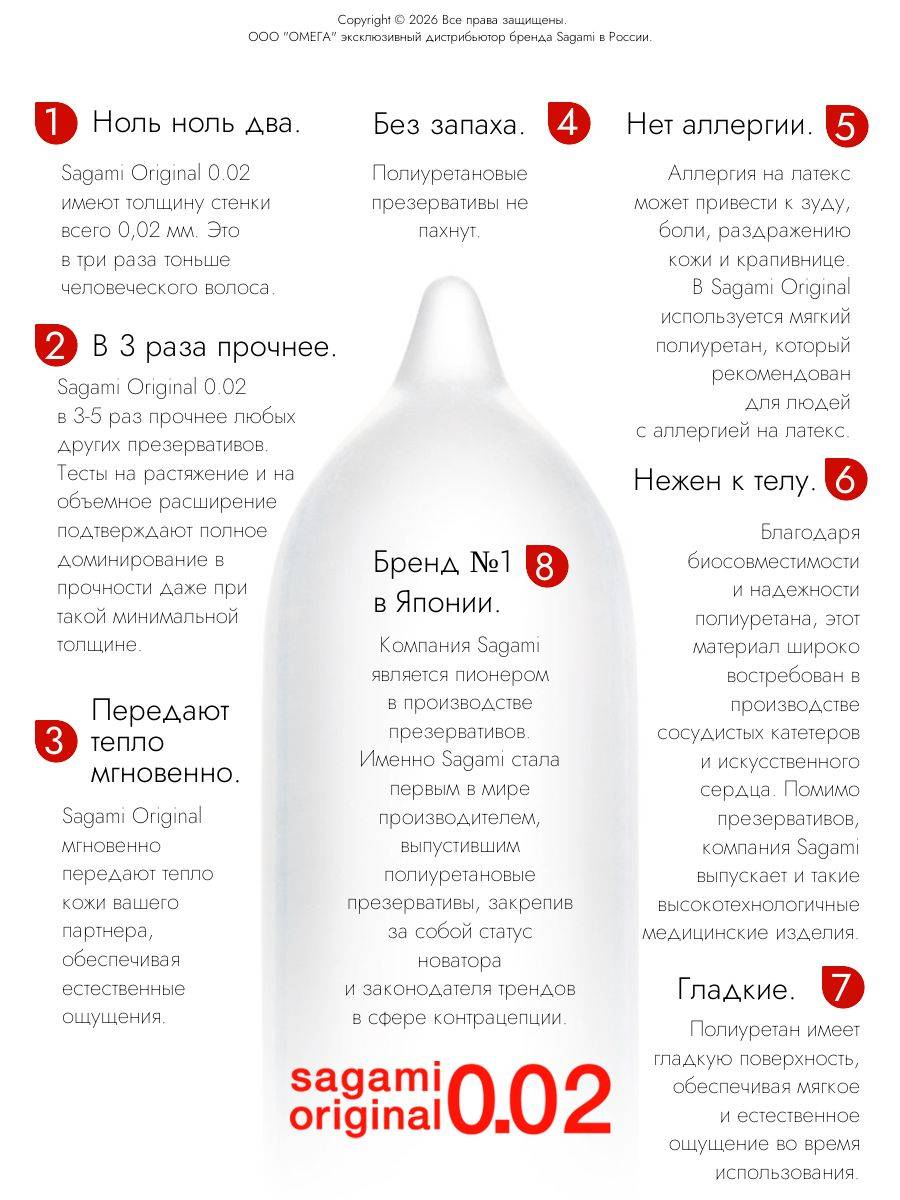 Copyright © 2026 Все права защищены.
ООО "ОМЕГА" эксклюзивный дистрибьютор бренда Sagami в России.

1 Ноль ноль два.

Sagami Original 0.02 имеют толщину стенки всего 0,02 мм. Это в три раза тоньше человеческого волоса.

2 В 3 раза прочнее.

Sagami Original 0.02 в 3-5 раз прочнее любых других презервативов. Тесты на растяжение и на объемное расширение подтверждают полное доминирование в прочности даже при такой минимальной толщине.

3 Передают тепло мгновенно.

Sagami Original мгновенно передают тепло кожи вашего партнера, обеспечивая естественные ощущения.

Без запаха. 4

Полиуретановые презервативы не пахнут.

Бренд №1 в Японии. 8

Компания Sagami является пионером в производстве презервативов. Именно Sagami стала первым в мире производителем, выпустившим полиуретановые презервативы, закрепив за собой статус новатора и законодателя трендов в сфере контрацепции.

sagami original 0.02

Нет аллергии. 5

Аллергия на латекс может привести к зуду, боли, раздражению кожи и крапивнице. В Sagami Original используется мягкий полиуретан, который рекомендован для людей с аллергией на латекс.

Нежен к телу. 6

Благодаря биосовместимости и надежности полиуретана, этот материал широко востребован в производстве сосудистых катетеров и искусственного сердца. Помимо презервативов, компания Sagami выпускает и такие высокотехнологичные медицинские изделия.

Гладкие. 7

Полиуретан имеет гладкую поверхность, обеспечивая мягкое и естественное ощущение во время использования.